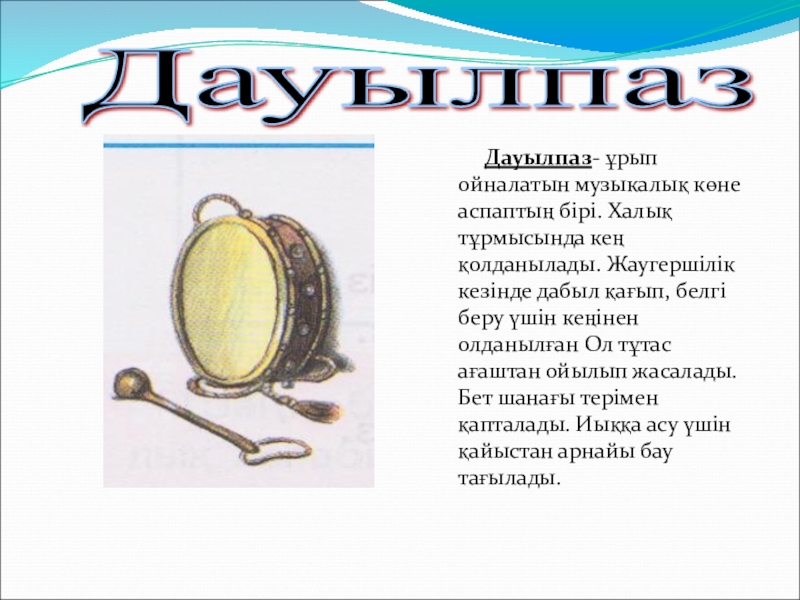 Дауылпаз

Дауылпаз- ұрып ойналатын музыкалық көне аспаптың бірі. Халық тұрмысында кең қолданылады. Жаугершілік кезінде дабыл қағып, белгі беру үшін кеңінен олданылған Ол тұтас ағаштан ойылып жасалады. Бет шанағы терімен қапталады. Иыққа асу үшін қайыстан арнайы бау тағылады.